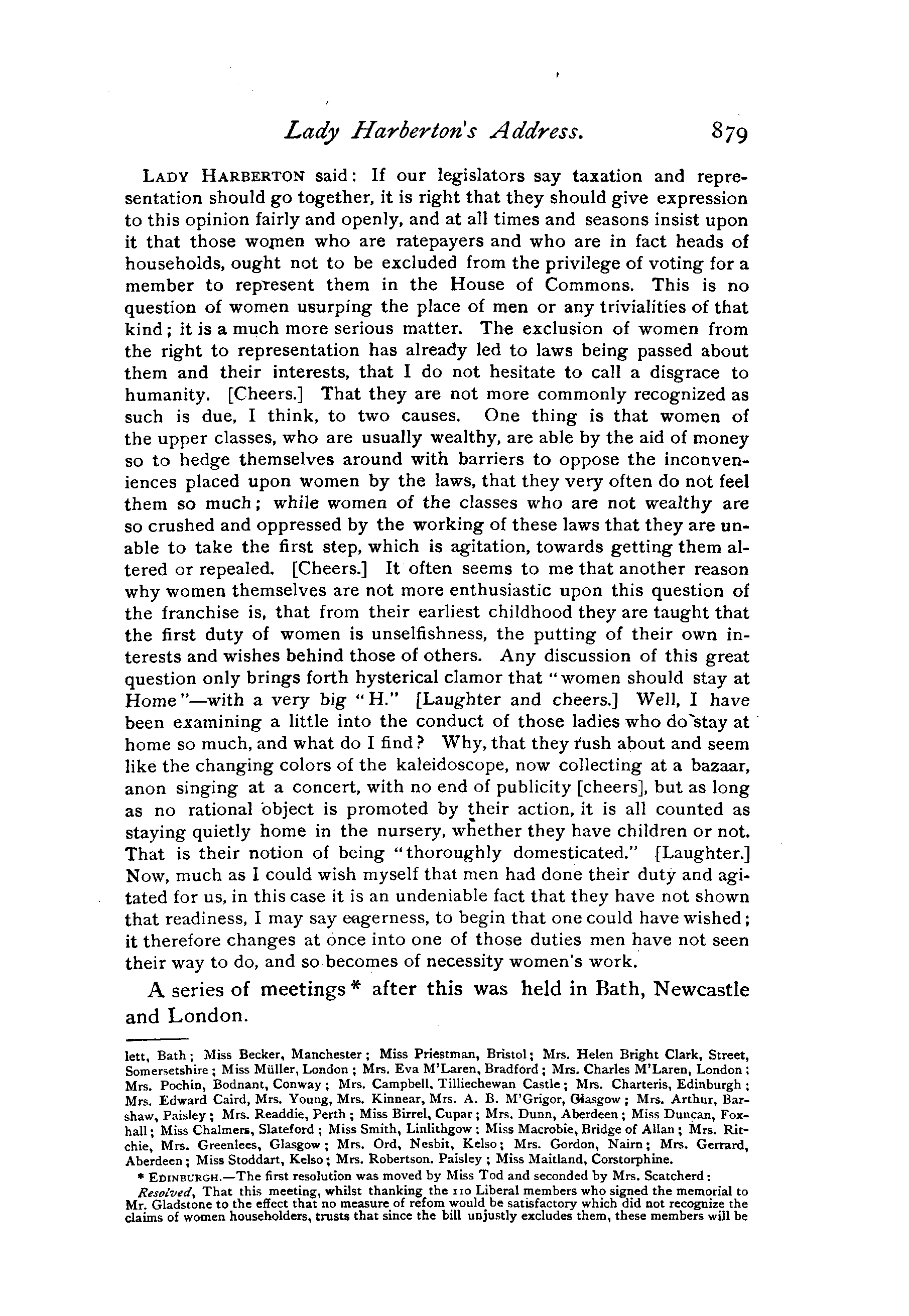 Lady Harberton's Address. 879

LADY HARBERTON said: If our legislators say taxation and representation should go together, it is right that they should give expression to this opinion fairly and openly, and at all times and seasons insist upon it that those women who are ratepayers and who are in fact heads of households, ought not to be excluded from the privilege of voting for a member to represent them in the House of Commons. This is no question of women usurping the place of men or any trivialities of that kind; it is a much more serious matter. The exclusion of women from the right to representation has already led to laws being passed about them and their interests, that I do not hesitate to call a disgrace to humanity. [Cheers.] That they are not more commonly recognized as such is due, I think, to two causes. One thing is that women of the upper classes, who are usually wealthy, are able by the aid of money so to hedge themselves around with barriers to oppose the inconveniences placed upon women by the laws, that they very often do not feel them so much; while women of the classes who are not wealthy are so crushed and oppressed by the working of these laws that they are unable to take the first step, which is agitation, towards getting them altered or repealed. [Cheers.] It often seems to me that another reason why women themselves are not more enthusiastic upon this question of the franchise is, that from their earliest childhood they are taught that the first duty of women is unselfishness, the putting of their own interests and wishes behind those of others. Any discussion of this great question only brings forth hysterical clamor that "women should stay at Home"—with a very big "H." [Laughter and cheers.] Well, I have been examining a little into the conduct of those ladies who do stay at home so much, and what do I find? Why, that they rush about and seem like the changing colors of the kaleidoscope, now collecting at a bazaar, anon singing at a concert, with no end of publicity [cheers], but as long as no rational object is promoted by their action, it is all counted as staying quietly home in the nursery, whether they have children or not. That is their notion of being "thoroughly domesticated." [Laughter.] Now, much as I could wish myself that men had done their duty and agitated for us, in this case it is an undeniable fact that they have not shown that readiness, I may say eagerness, to begin that one could have wished; it therefore changes at once into one of those duties men have not seen their way to do, and so becomes of necessity women's work.

A series of meetings * after this was held in Bath, Newcastle and London.

lett, Bath; Miss Becker, Manchester; Miss Priestman, Bristol; Mrs. Helen Bright Clark, Street, Somersetshire; Miss Müller, London; Mrs. Eva M'Laren, Bradford; Mrs. Charles M'Laren, London; Mrs. Pochin, Bodnant, Conway; Mrs. Campbell, Tilliechewan Castle; Mrs. Charteris, Edinburgh; Mrs. Edward Caird, Mrs. Young, Mrs. Kinnear, Mrs. A. B. M'Grigor, Glasgow; Mrs. Arthur, Barshaw, Paisley; Mrs. Readdie, Perth; Miss Birrel, Cupar; Mrs. Dunn, Aberdeen; Miss Duncan, Foxhall; Miss Chalmers, Slateford; Miss Smith, Linlithgow; Miss Macrobie, Bridge of Allan; Mrs. Ritchie, Mrs. Greenlees, Glasgow; Mrs. Ord, Nesbit, Kelso; Mrs. Gordon, Nairn; Mrs. Gerrard, Aberdeen; Miss Stoddart, Kelso; Mrs. Robertson. Paisley; Miss Maitland, Corstorphine.

* EDINBURGH.—The first resolution was moved by Miss Tod and seconded by Mrs. Scatcherd:

Resolved, That this meeting, whilst thanking the 110 Liberal members who signed the memorial to Mr. Gladstone to the effect that no measure of refom would be satisfactory which did not recognize the claims of women householders, trusts that since the bill unjustly excludes them, these members will be